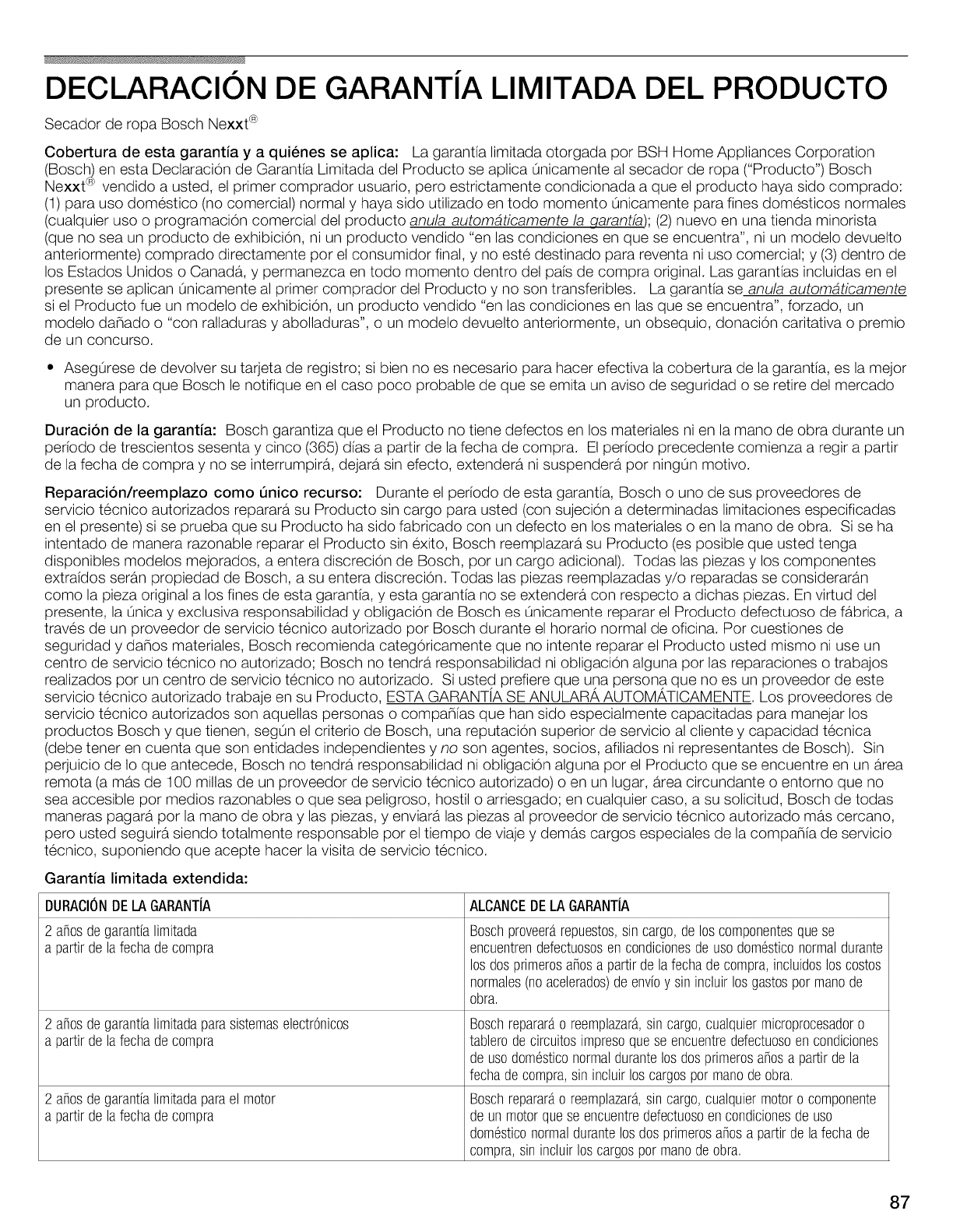 DECLARACIÓN DE GARANTÍA LIMITADA DEL PRODUCTO

Secador de ropa Bosch Nexxt®

Cobertura de esta garantía y a quiénes se aplica: La garantía limitada otorgada por BSH Home Appliances Corporation (Bosch) en esta Declaración de Garantía Limitada del Producto se aplica únicamente al secador de ropa ("Producto") Bosch Nexxt® vendido a usted, el primer comprador usuario, pero estrictamente condicionada a que el producto haya sido comprado: (1) para uso doméstico (no comercial) normal y haya sido utilizado en todo momento únicamente para fines domésticos normales (cualquier uso o programación comercial del producto anula automáticamente la garantía); (2) nuevo en una tienda minorista (que no sea un producto de exhibición, ni un producto vendido "en las condiciones en que se encuentra", ni un modelo devuelto anteriormente) comprado directamente por el consumidor final, y no esté destinado para reventa ni uso comercial; y (3) dentro de los Estados Unidos o Canadá, y permanezca en todo momento dentro del país de compra original. Las garantías incluidas en el presente se aplican únicamente al primer comprador del Producto y no son transferibles. La garantía se anula automáticamente si el Producto fue un modelo de exhibición, un producto vendido "en las condiciones en las que se encuentra", forzado, un modelo dañado o "con ralladuras y abolladuras", o un modelo devuelto anteriormente, un obsequio, donación caritativa o premio de un concurso.

• Asegúrese de devolver su tarjeta de registro; si bien no es necesario para hacer efectiva la cobertura de la garantía, es la mejor manera para que Bosch le notifique en el caso poco probable de que se emita un aviso de seguridad o se retire del mercado un producto.

Duración de la garantía: Bosch garantiza que el Producto no tiene defectos en los materiales ni en la mano de obra durante un período de trescientos sesenta y cinco (365) días a partir de la fecha de compra. El período precedente comienza a regir a partir de la fecha de compra y no se interrumpirá, dejará sin efecto, extenderá ni suspenderá por ningún motivo.

Reparación/reemplazo como único recurso: Durante el período de esta garantía, Bosch o uno de sus proveedores de servicio técnico autorizados reparará su Producto sin cargo para usted (con sujeción a determinadas limitaciones especificadas en el presente) si se prueba que su Producto ha sido fabricado con un defecto en los materiales o en la mano de obra. Si se ha intentado de manera razonable reparar el Producto sin éxito, Bosch reemplazará su Producto (es posible que usted tenga disponibles modelos mejorados, a entera discreción de Bosch, por un cargo adicional). Todas las piezas y los componentes extraídos serán propiedad de Bosch, a su entera discreción. Todas las piezas reemplazadas y/o reparadas se considerarán como la pieza original a los fines de esta garantía, y esta garantía no se extenderá con respecto a dichas piezas. En virtud del presente, la única y exclusiva responsabilidad y obligación de Bosch es únicamente reparar el Producto defectuoso de fábrica, a través de un proveedor de servicio técnico autorizado por Bosch durante el horario normal de oficina. Por cuestiones de seguridad y daños materiales, Bosch recomienda categóricamente que no intente reparar el Producto usted mismo ni use un centro de servicio técnico no autorizado; Bosch no tendrá responsabilidad ni obligación alguna por las reparaciones o trabajos realizados por un centro de servicio técnico no autorizado. Si usted prefiere que una persona que no es un proveedor de este servicio técnico autorizado trabaje en su Producto, ESTA GARANTÍA SE ANULARÁ AUTOMÁTICAMENTE. Los proveedores de servicio técnico autorizados son aquellas personas o compañías que han sido especialmente capacitadas para manejar los productos Bosch y que tienen, según el criterio de Bosch, una reputación superior de servicio al cliente y capacidad técnica (debe tener en cuenta que son entidades independientes y no son agentes, socios, afiliados ni representantes de Bosch). Sin perjuicio de lo que antecede, Bosch no tendrá responsabilidad ni obligación alguna por el Producto que se encuentre en un área remota (a más de 100 millas de un proveedor de servicio técnico autorizado) o en un lugar, área circundante o entorno que no sea accesible por medios razonables o que sea peligroso, hostil o arriesgado; en cualquier caso, a su solicitud, Bosch de todas maneras pagará por la mano de obra y las piezas, y enviará las piezas al proveedor de servicio técnico autorizado más cercano, pero usted seguirá siendo totalmente responsable por el tiempo de viaje y demás cargos especiales de la compañía de servicio técnico, suponiendo que acepte hacer la visita de servicio técnico.

Garantía limitada extendida:

| DURACIÓN DE LA GARANTÍA | ALCANCE DE LA GARANTÍA |
|---|---|
| 2 años de garantía limitada a partir de la fecha de compra | Bosch proveerá repuestos, sin cargo, de los componentes que se encuentren defectuosos en condiciones de uso doméstico normal durante los dos primeros años a partir de la fecha de compra, incluidos los costos normales (no acelerados) de envío y sin incluir los gastos por mano de obra. |
| 2 años de garantía limitada para sistemas electrónicos a partir de la fecha de compra | Bosch reparará o reemplazará, sin cargo, cualquier microprocesador o tablero de circuitos impreso que se encuentre defectuoso en condiciones de uso doméstico normal durante los dos primeros años a partir de la fecha de compra, sin incluir los cargos por mano de obra. |
| 2 años de garantía limitada para el motor a partir de la fecha de compra | Bosch reparará o reemplazará, sin cargo, cualquier motor o componente de un motor que se encuentre defectuoso en condiciones de uso doméstico normal durante los dos primeros años a partir de la fecha de compra, sin incluir los cargos por mano de obra. |

87